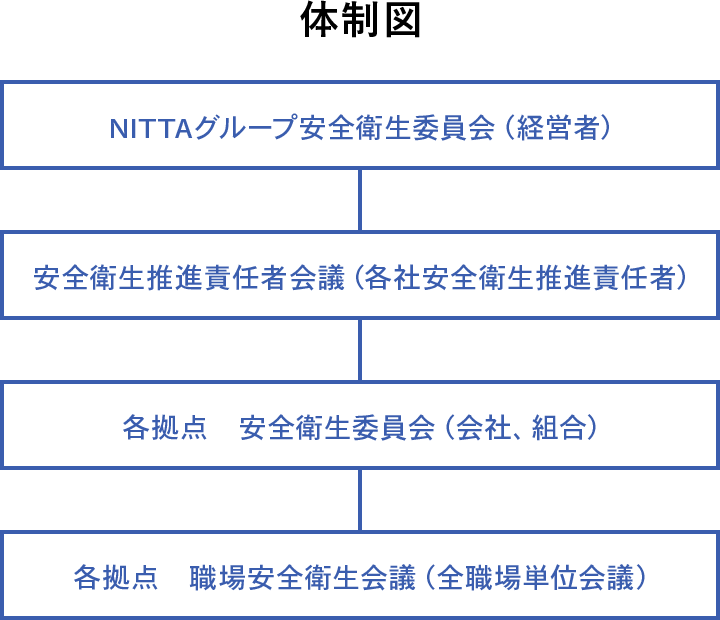 体制図

NITTAグループ安全衛生委員会（経営者）

安全衛生推進責任者会議（各社安全衛生推進責任者）

各拠点　安全衛生委員会（会社、組合）

各拠点　職場安全衛生会議（全職場単位会議）